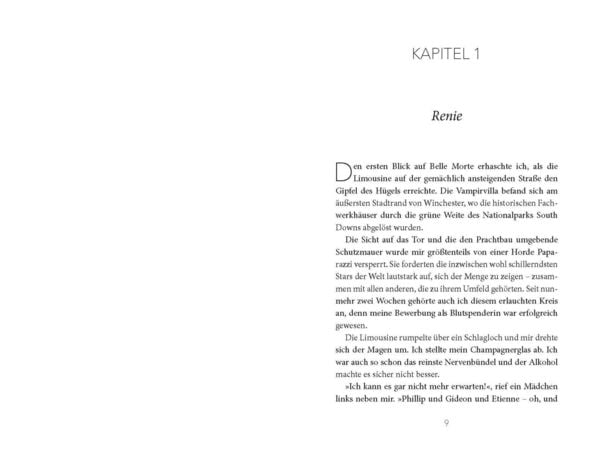 KAPITEL 1

Renie

Den ersten Blick auf Belle Morte erhaschte ich, als die Limousine auf der gemächlich ansteigenden Straße den Gipfel des Hügels erreichte. Die Vampirvilla befand sich am äußersten Stadtrand von Winchester, wo die historischen Fachwerkhäuser durch die grüne Weite des Nationalparks South Downs abgelöst wurden.

Die Sicht auf das Tor und die den Prachtbau umgebende Schutzmauer wurde mir größtenteils von einer Horde Paparazzi versperrt. Sie forderten die inzwischen wohl schillerndsten Stars der Welt lautstark auf, sich der Menge zu zeigen – zusammen mit allen anderen, die zu ihrem Umfeld gehörten. Seit nunmehr zwei Wochen gehörte auch ich diesem erlauchten Kreis an, denn meine Bewerbung als Blutspenderin war erfolgreich gewesen.

Die Limousine rumpelte über ein Schlagloch und mir drehte sich der Magen um. Ich stellte mein Champagnerglas ab. Ich war auch so schon das reinste Nervenbündel und der Alkohol machte es sicher nicht besser.

»Ich kann es gar nicht mehr erwarten!«, rief ein Mädchen links neben mir. »Phillip und Gideon und Etienne – oh, und

9